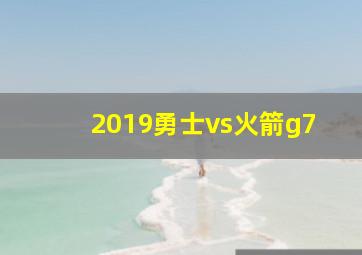 2019勇士vs火箭g7